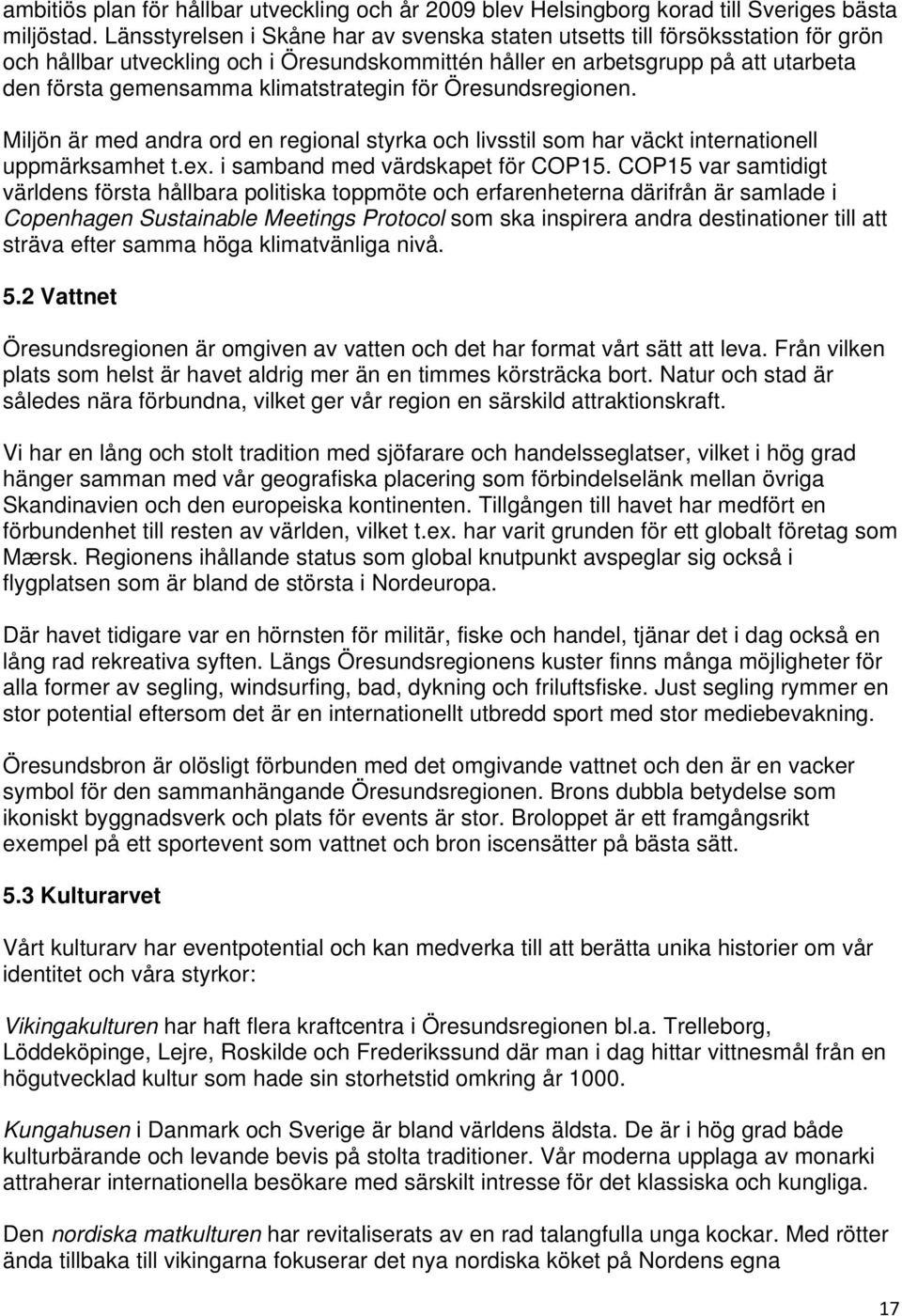 ambitiös plan för hållbar utveckling och år 2009 blev Helsingborg korad till Sveriges bästa miljöstad. Länsstyrelsen i Skåne har av svenska staten utsetts till försöksstation för grön och hållbar utveckling och i Öresundskommittén håller en arbetsgrupp på att utarbeta den första gemensamma klimatstrategin för Öresundsregionen.

Miljön är med andra ord en regional styrka och livsstil som har väckt internationell uppmärksamhet t.ex. i samband med värdskapet för COP15. COP15 var samtidigt världens första hållbara politiska toppmöte och erfarenheterna därifrån är samlade i Copenhagen Sustainable Meetings Protocol som ska inspirera andra destinationer till att sträva efter samma höga klimatvänliga nivå.

5.2 Vattnet

Öresundsregionen är omgiven av vatten och det har format vårt sätt att leva. Från vilken plats som helst är havet aldrig mer än en timmes körsträcka bort. Natur och stad är således nära förbundna, vilket ger vår region en särskild attraktionskraft.

Vi har en lång och stolt tradition med sjöfarare och handelsseglatser, vilket i hög grad hänger samman med vår geografiska placering som förbindelselänk mellan övriga Skandinavien och den europeiska kontinenten. Tillgången till havet har medfört en förbundenhet till resten av världen, vilket t.ex. har varit grunden för ett globalt företag som Mærsk. Regionens ihållande status som global knutpunkt avspeglar sig också i flygplatsen som är bland de största i Nordeuropa.

Där havet tidigare var en hörnsten för militär, fiske och handel, tjänar det i dag också en lång rad rekreativa syften. Längs Öresundsregionens kuster finns många möjligheter för alla former av segling, windsurfing, bad, dykning och friluftsfiske. Just segling rymmer en stor potential eftersom det är en internationellt utbredd sport med stor mediebevakning.

Öresundsbron är olösligt förbunden med det omgivande vattnet och den är en vacker symbol för den sammanhängande Öresundsregionen. Brons dubbla betydelse som ikoniskt byggnadsverk och plats för events är stor. Broloppet är ett framgångsrikt exempel på ett sportevent som vattnet och bron iscensätter på bästa sätt.

5.3 Kulturarvet

Vårt kulturarv har eventpotential och kan medverka till att berätta unika historier om vår identitet och våra styrkor:

Vikingakulturen har haft flera kraftcentra i Öresundsregionen bl.a. Trelleborg, Löddeköpinge, Lejre, Roskilde och Frederikssund där man i dag hittar vittnesmål från en högutvecklad kultur som hade sin storhetstid omkring år 1000.

Kungahusen i Danmark och Sverige är bland världens äldsta. De är i hög grad både kulturbärande och levande bevis på stolta traditioner. Vår moderna upplaga av monarki attraherar internationella besökare med särskilt intresse för det klassiska och kungliga.

Den nordiska matkulturen har revitaliserats av en rad talangfulla unga kockar. Med rötter ända tillbaka till vikingarna fokuserar det nya nordiska köket på Nordens egna

17